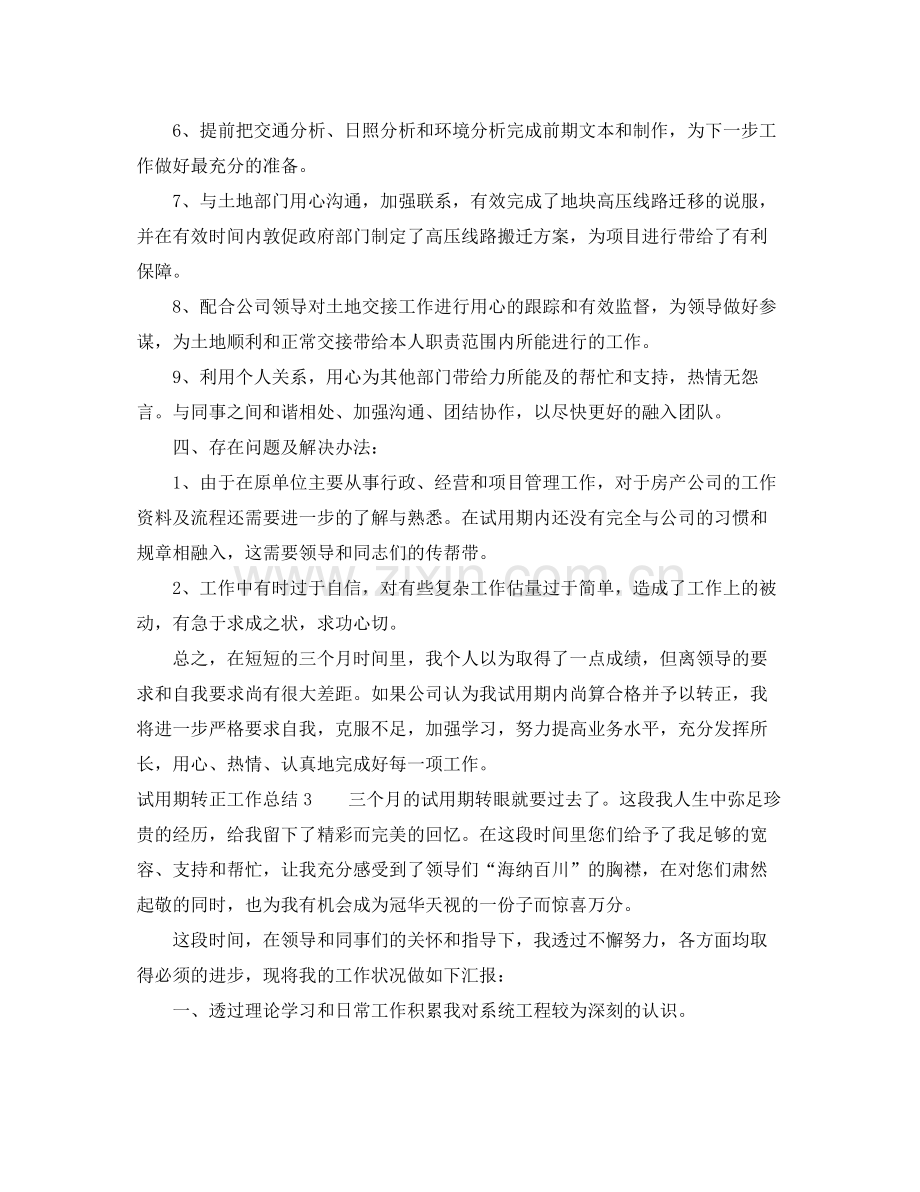 6、提前把交通分析、日照分析和环境分析完成前期文本和制作，为下一步工作做好最充分的准备。

7、与土地部门用心沟通，加强联系，有效完成了地块高压线路迁移的说服，并在有效时间内敦促政府部门制定了高压线路搬迁方案，为项目进行带给了有利保障。

8、配合公司领导对土地交接工作进行用心的跟踪和有效监督，为领导做好参谋，为土地顺利和正常交接带给本人职责范围内所能进行的工作。

9、利用个人关系，用心为其他部门带给力所能及的帮忙和支持，热情无怨言。与同事之间和谐相处、加强沟通、团结协作，以尽快更好的融入团队。

四、存在问题及解决办法：

1、由于在原单位主要从事行政、经营和项目管理工作，对于房产公司的工作资料及流程还需要进一步的了解与熟悉。在试用期内还没有完全与公司的习惯和规章相融入，这需要领导和同志们的传帮带。

2、工作中有时过于自信，对有些复杂工作估量过于简单，造成了工作上的被动，有急于求成之状，求功心切。

总之，在短短的三个月时间里，我个人以为取得了一点成绩，但离领导的要求和自我要求尚有很大差距。如果公司认为我试用期内尚算合格并予以转正，我将进一步严格要求自我，克服不足，加强学习，努力提高业务水平，充分发挥所长，用心、热情、认真地完成好每一项工作。

试用期转正工作总结3 三个月的试用期转眼就要过去了。这段我人生中弥足珍贵的经历，给我留下了精彩而完美的回忆。在这段时间里您们给予了我足够的宽容、支持和帮忙，让我充分感受到了领导们“海纳百川”的胸襟，在对您们肃然起敬的同时，也为我有机会成为冠华天视的一份子而惊喜万分。

这段时间，在领导和同事们的关怀和指导下，我透过不懈努力，各方面均取得必须的进步，现将我的工作状况做如下汇报：

一、透过理论学习和日常工作积累我对系统工程较为深刻的认识。

www.zixin.com.cn